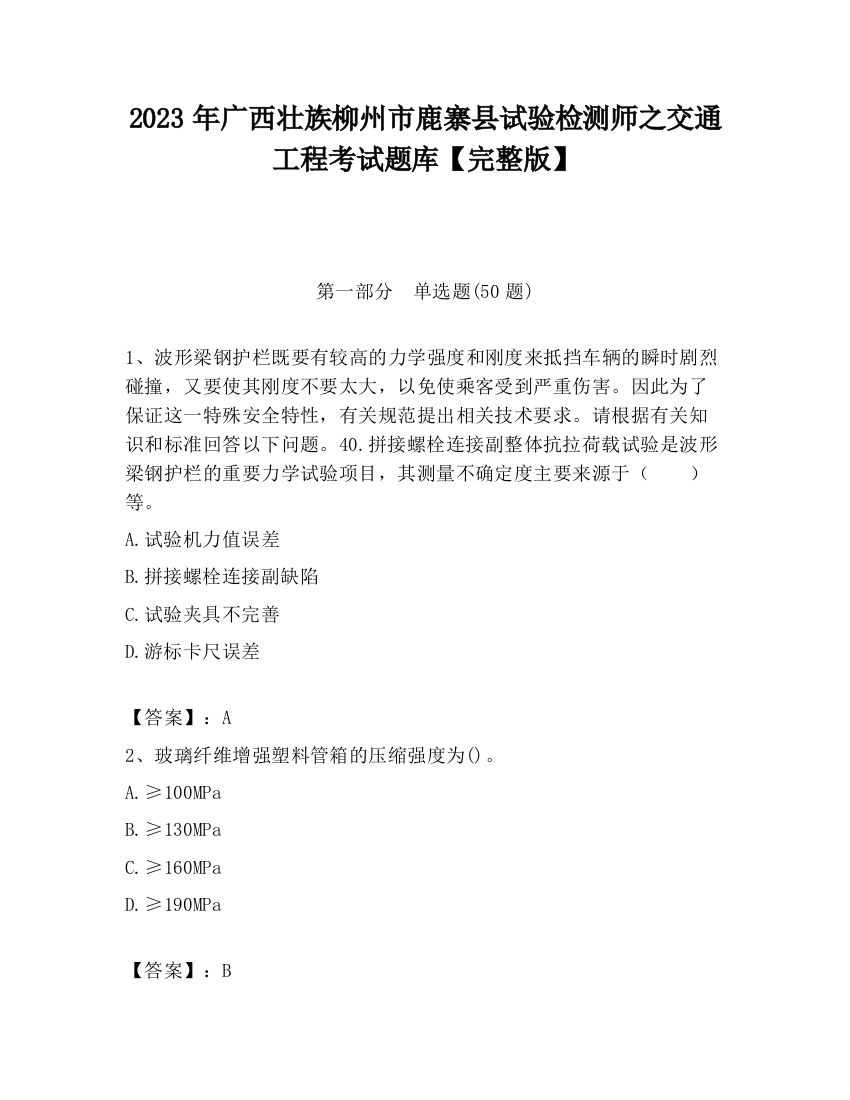 2023 年广西壮族柳州市鹿寨县试验检测师之交通工程考试题库【完整版】

第一部分　单选题(50 题)

1、波形梁钢护栏既要有较高的力学强度和刚度来抵挡车辆的瞬时剧烈碰撞，又要使其刚度不要太大，以免使乘客受到严重伤害。因此为了保证这一特殊安全特性，有关规范提出相关技术要求。请根据有关知识和标准回答以下问题。40.拼接螺栓连接副整体抗拉荷载试验是波形梁钢护栏的重要力学试验项目，其测量不确定度主要来源于（　　）等。

A.试验机力值误差

B.拼接螺栓连接副缺陷

C.试验夹具不完善

D.游标卡尺误差

【答案】：A

2、玻璃纤维增强塑料管箱的压缩强度为()。

A.≥100MPa

B.≥130MPa

C.≥160MPa

D.≥190MPa

【答案】：B